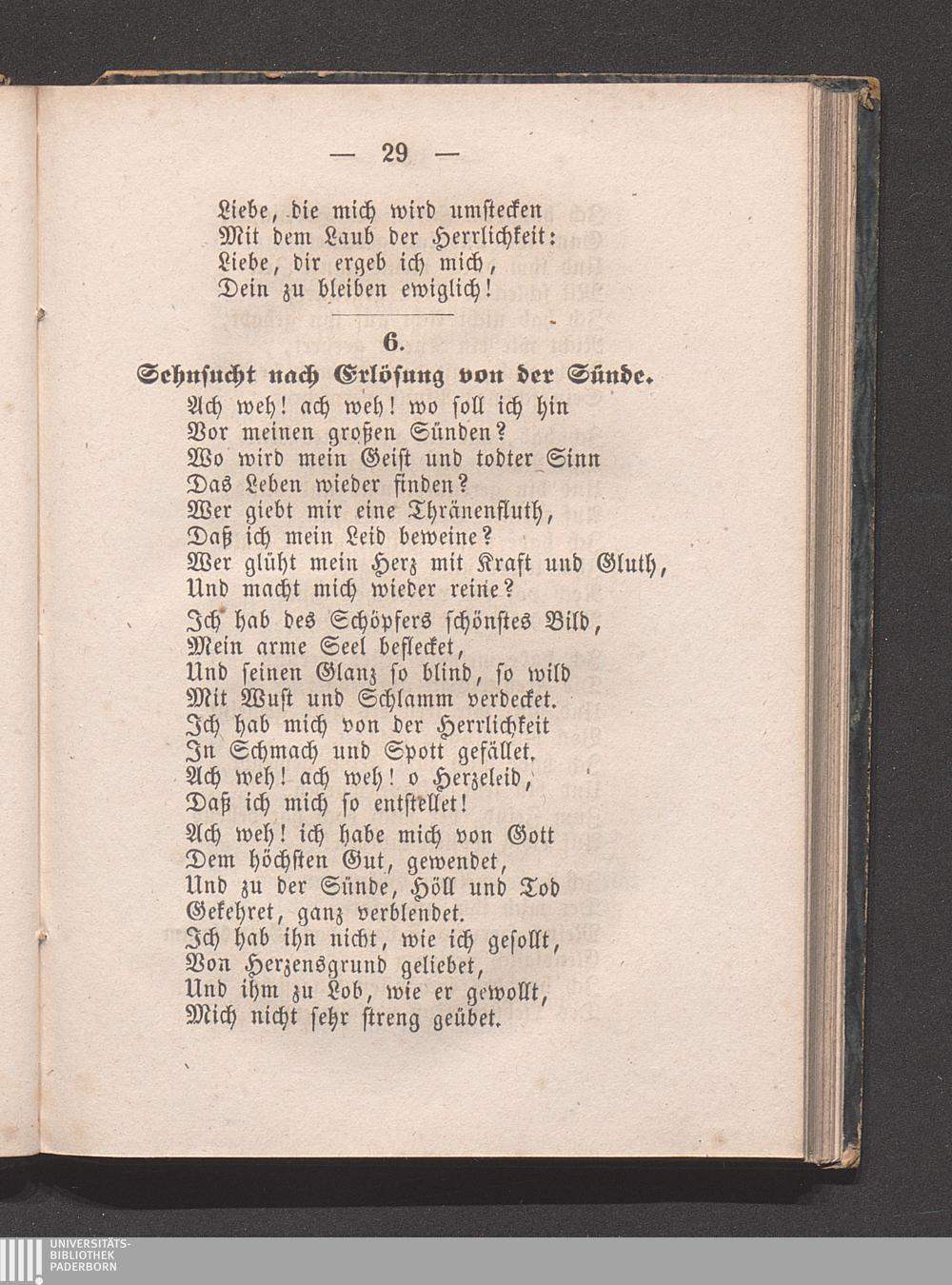 — 29 —

Liebe, die mich wird umstecken
Mit dem Laub der Herrlichkeit:
Liebe, dir ergeb ich mich,
Dein zu bleiben ewiglich!

6.

Sehnsucht nach Erlösung von der Sünde.

Ach weh! ach weh! wo soll ich hin
Vor meinen großen Sünden?
Wo wird mein Geist und todter Sinn
Das Leben wieder finden?
Wer giebt mir eine Thränenfluth,
Daß ich mein Leid beweine?
Wer glüht mein Herz mit Kraft und Gluth,
Und macht mich wieder reine?

Ich hab des Schöpfers schönstes Bild,
Mein arme Seel beflecket,
Und seinen Glanz so blind, so wild
Mit Wust und Schlamm verdecket.
Ich hab mich von der Herrlichkeit
In Schmach und Spott gefället.
Ach weh! ach weh! o Herzeleid,
Daß ich mich so entstellet!

Ach weh! ich habe mich von Gott
Dem höchsten Gut, gewendet,
Und zu der Sünde, Höll und Tod
Gekehret, ganz verblendet.
Ich hab ihn nicht, wie ich gesollt,
Von Herzensgrund geliebet,
Und ihm zu Lob, wie er gewollt,
Mich nicht sehr streng geübet.

UNIVERSITÄTS-
BIBLIOTHEK
PADERBORN